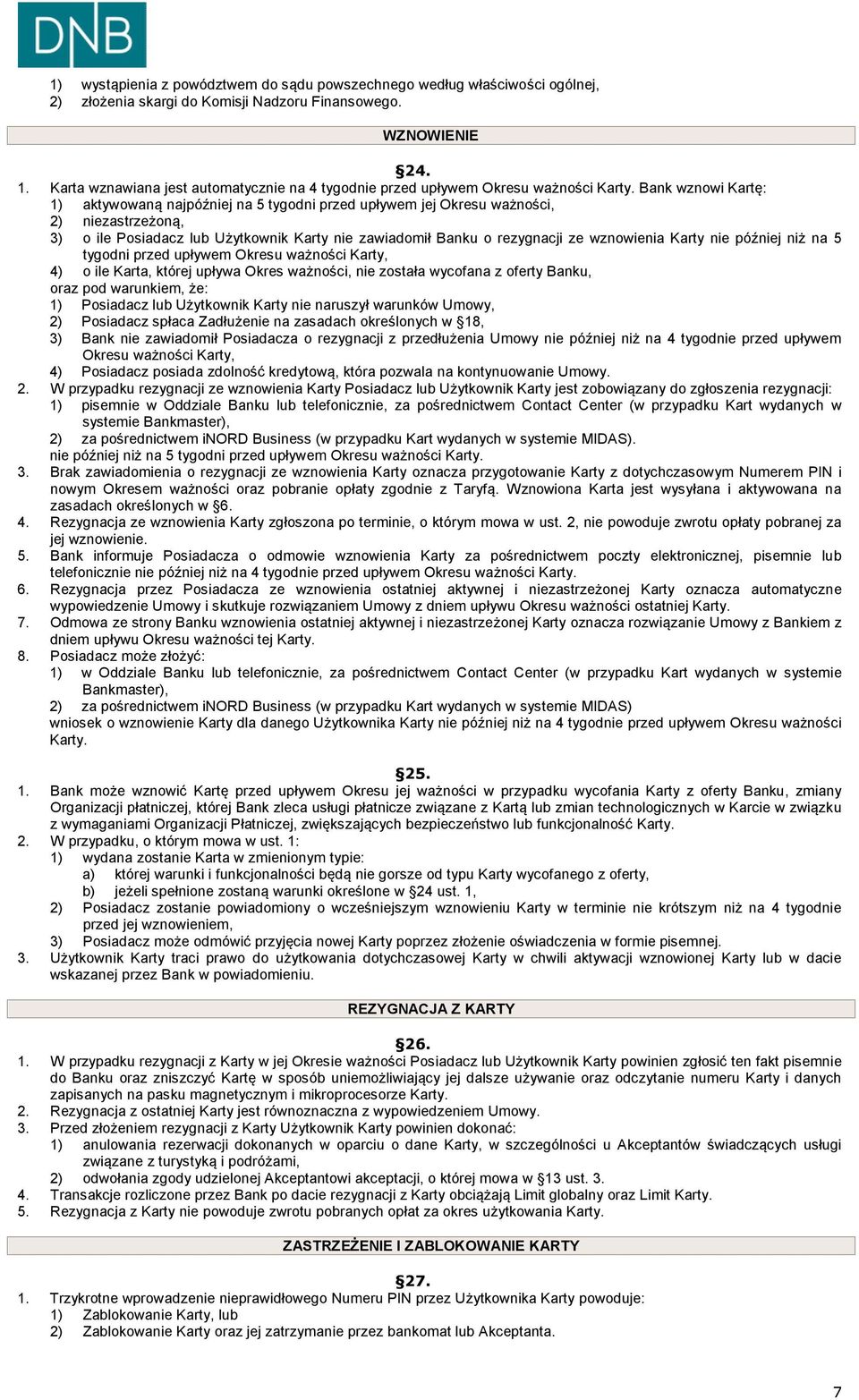 DNB

1) wystąpienia z powództwem do sądu powszechnego według właściwości ogólnej,
2) złożenia skargi do Komisji Nadzoru Finansowego.

WZNOWIENIE

§24.

1. Karta wznawiana jest automatycznie na 4 tygodnie przed upływem Okresu ważności Karty. Bank wznowi Kartę:
1) aktywowaną najpóźniej na 5 tygodni przed upływem jej Okresu ważności,
2) niezastrzeżoną,
3) o ile Posiadacz lub Użytkownik Karty nie zawiadomił Banku o rezygnacji ze wznowienia Karty nie później niż na 5 tygodni przed upływem Okresu ważności Karty,
4) o ile Karta, której upływa Okres ważności, nie została wycofana z oferty Banku,
oraz pod warunkiem, że:
1) Posiadacz lub Użytkownik Karty nie naruszył warunków Umowy,
2) Posiadacz spłaca Zadłużenie na zasadach określonych w §18,
3) Bank nie zawiadomił Posiadacza o rezygnacji z przedłużenia Umowy nie później niż na 4 tygodnie przed upływem Okresu ważności Karty,
4) Posiadacz posiada zdolność kredytową, która pozwala na kontynuowanie Umowy.
2. W przypadku rezygnacji ze wznowienia Karty Posiadacz lub Użytkownik Karty jest zobowiązany do zgłoszenia rezygnacji:
1) pisemnie w Oddziale Banku lub telefonicznie, za pośrednictwem Contact Center (w przypadku Kart wydanych w systemie Bankmaster),
2) za pośrednictwem iNORD Business (w przypadku Kart wydanych w systemie MIDAS).
nie później niż na 5 tygodni przed upływem Okresu ważności Karty.
3. Brak zawiadomienia o rezygnacji ze wznowienia Karty oznacza przygotowanie Karty z dotychczasowym Numerem PIN i nowym Okresem ważności oraz pobranie opłaty zgodnie z Taryfą. Wznowiona Karta jest wysyłana i aktywowana na zasadach określonych w §6.
4. Rezygnacja ze wznowienia Karty zgłoszona po terminie, o którym mowa w ust. 2, nie powoduje zwrotu opłaty pobranej za jej wznowienie.
5. Bank informuje Posiadacza o odmowie wznowienia Karty za pośrednictwem poczty elektronicznej, pisemnie lub telefonicznie nie później niż na 4 tygodnie przed upływem Okresu ważności Karty.
6. Rezygnacja przez Posiadacza ze wznowienia ostatniej aktywnej i niezastrzeżonej Karty oznacza automatyczne wypowiedzenie Umowy i skutkuje rozwiązaniem Umowy z dniem upływu Okresu ważności ostatniej Karty.
7. Odmowa ze strony Banku wznowienia ostatniej aktywnej i niezastrzeżonej Karty oznacza rozwiązanie Umowy z Bankiem z dniem upływu Okresu ważności tej Karty.
8. Posiadacz może złożyć:
1) w Oddziale Banku lub telefonicznie, za pośrednictwem Contact Center (w przypadku Kart wydanych w systemie Bankmaster),
2) za pośrednictwem iNORD Business (w przypadku Kart wydanych w systemie MIDAS)
wniosek o wznowienie Karty dla danego Użytkownika Karty nie później niż na 4 tygodnie przed upływem Okresu ważności Karty.

§25.

1. Bank może wznowić Kartę przed upływem Okresu jej ważności w przypadku wycofania Karty z oferty Banku, zmiany Organizacji płatniczej, której Bank zleca usługi płatnicze związane z Kartą lub zmian technologicznych w Karcie w związku z wymaganiami Organizacji Płatniczej, zwiększających bezpieczeństwo lub funkcjonalność Karty.
2. W przypadku, o którym mowa w ust. 1:
1) wydana zostanie Karta w zmienionym typie:
a) której warunki i funkcjonalności będą nie gorsze od typu Karty wycofanego z oferty,
b) jeżeli spełnione zostaną warunki określone w §24 ust. 1,
2) Posiadacz zostanie powiadomiony o wcześniejszym wznowieniu Karty w terminie nie krótszym niż na 4 tygodnie przed jej wznowieniem,
3) Posiadacz może odmówić przyjęcia nowej Karty poprzez złożenie oświadczenia w formie pisemnej.
3. Użytkownik Karty traci prawo do użytkowania dotychczasowej Karty w chwili aktywacji wznowionej Karty lub w dacie wskazanej przez Bank w powiadomieniu.

REZYGNACJA Z KARTY

§26.

1. W przypadku rezygnacji z Karty w jej Okresie ważności Posiadacz lub Użytkownik Karty powinien zgłosić ten fakt pisemnie do Banku oraz zniszczyć Kartę w sposób uniemożliwiający jej dalsze używanie oraz odczytanie numeru Karty i danych zapisanych na pasku magnetycznym i mikroprocesorze Karty.
2. Rezygnacja z ostatniej Karty jest równoznaczna z wypowiedzeniem Umowy.
3. Przed złożeniem rezygnacji z Karty Użytkownik Karty powinien dokonać:
1) anulowania rezerwacji dokonanych w oparciu o dane Karty, w szczególności u Akceptantów świadczących usługi związane z turystyką i podróżami,
2) odwołania zgody udzielonej Akceptantowi akceptacji, o której mowa w §13 ust. 3.
4. Transakcje rozliczone przez Bank po dacie rezygnacji z Karty obciążają Limit globalny oraz Limit Karty.
5. Rezygnacja z Karty nie powoduje zwrotu pobranych opłat za okres użytkowania Karty.

ZASTRZEŻENIE I ZABLOKOWANIE KARTY

§27.

1. Trzykrotne wprowadzenie nieprawidłowego Numeru PIN przez Użytkownika Karty powoduje:
1) Zablokowanie Karty, lub
2) Zablokowanie Karty oraz jej zatrzymanie przez bankomat lub Akceptanta.

7